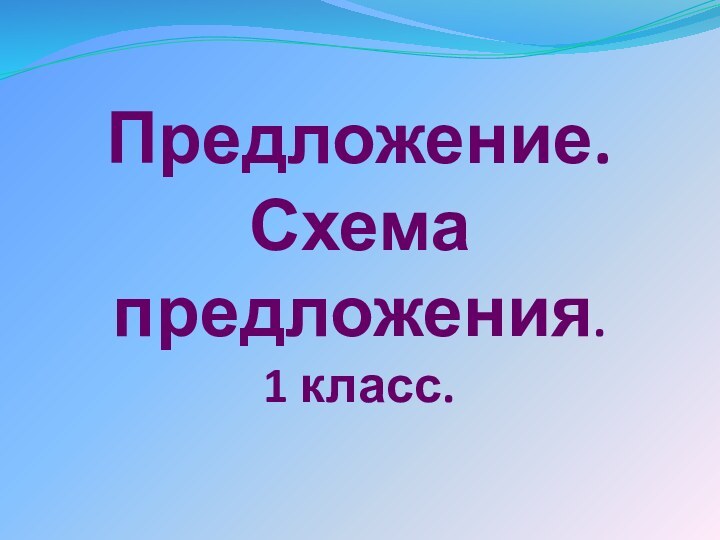 Предложение.
Схема
предложения.
1 класс.